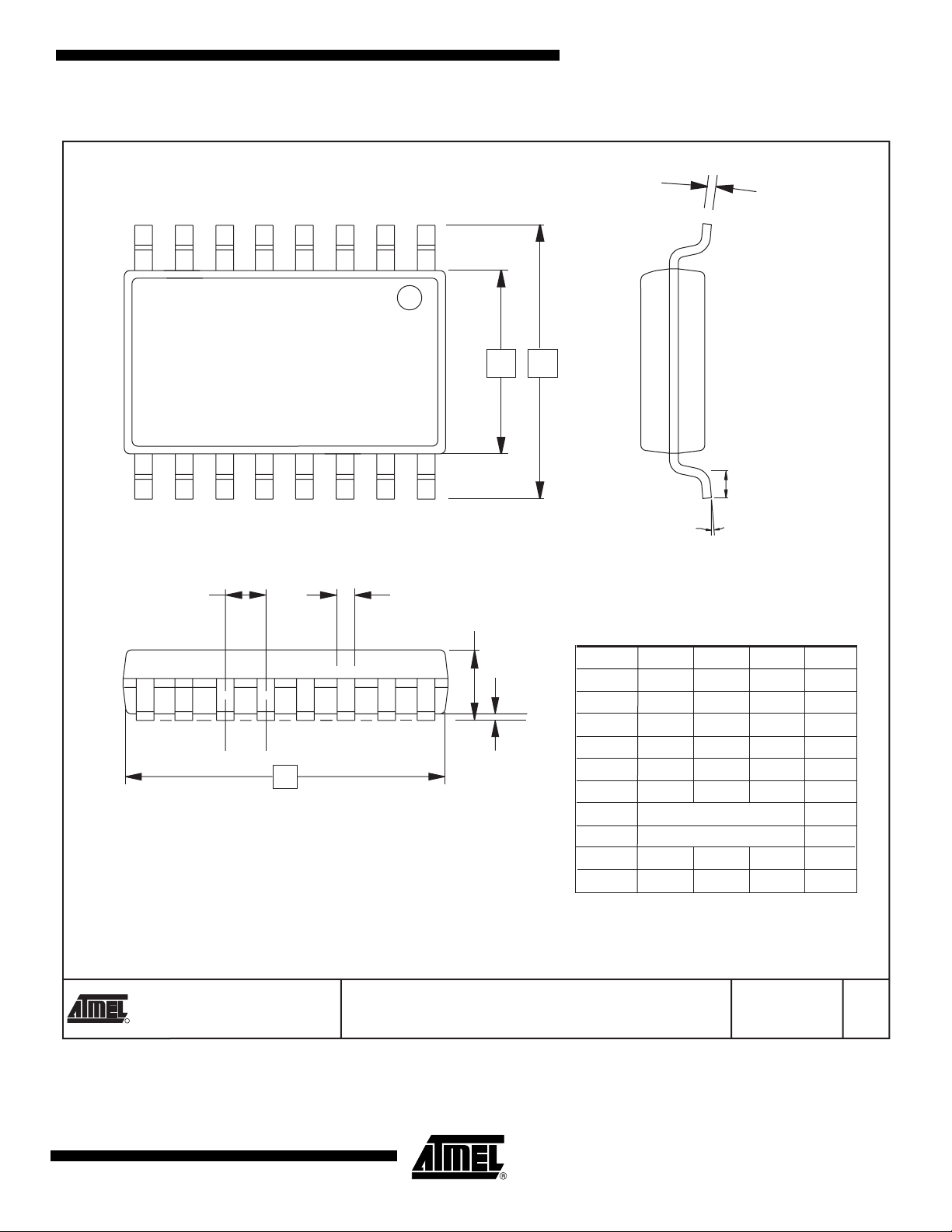 ATMEL

ATMEL